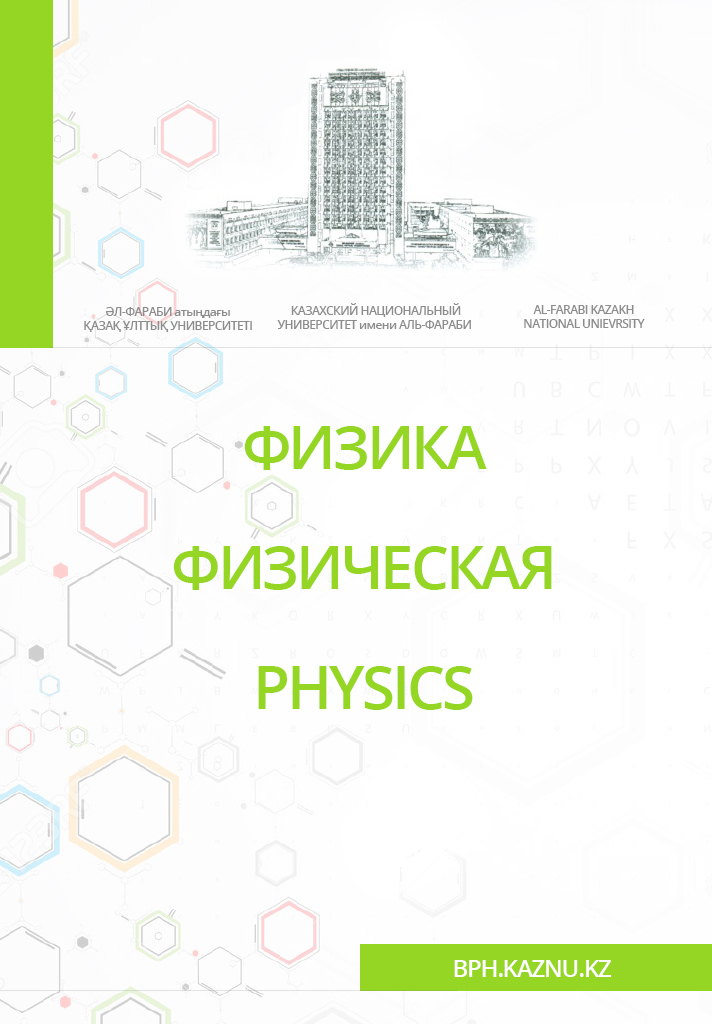 ӘЛ-ФАРАБИ атындағы
ҚАЗАҚ ҰЛТТЫҚ УНИВЕРСИТЕТІ

КАЗАХСКИЙ НАЦИОНАЛЬНЫЙ
УНИВЕРСИТЕТ имени АЛЬ-ФАРАБИ

AL-FARABI KAZAKH
NATIONAL UNIEVRSITY

ФИЗИКА

ФИЗИЧЕСКАЯ

PHYSICS

BPH.KAZNU.KZ